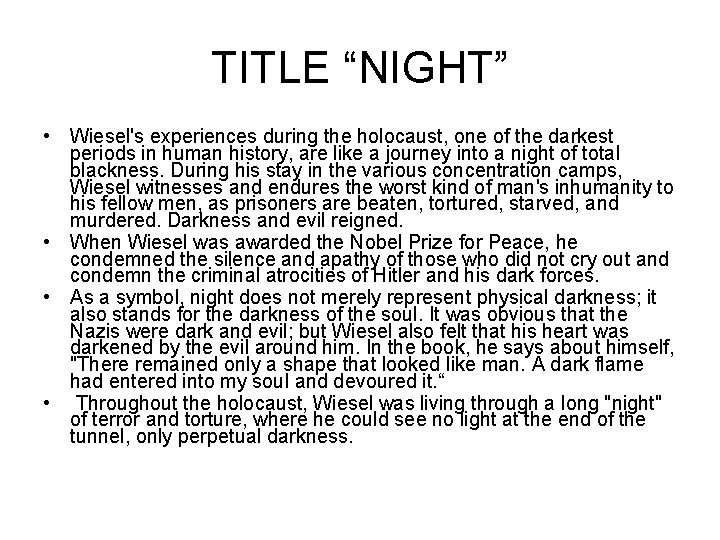 TITLE “NIGHT”

• Wiesel's experiences during the holocaust, one of the darkest periods in human history, are like a journey into a night of total blackness. During his stay in the various concentration camps, Wiesel witnesses and endures the worst kind of man's inhumanity to his fellow men, as prisoners are beaten, tortured, starved, and murdered. Darkness and evil reigned.
• When Wiesel was awarded the Nobel Prize for Peace, he condemned the silence and apathy of those who did not cry out and condemn the criminal atrocities of Hitler and his dark forces.
• As a symbol, night does not merely represent physical darkness; it also stands for the darkness of the soul. It was obvious that the Nazis were dark and evil; but Wiesel also felt that his heart was darkened by the evil around him. In the book, he says about himself, "There remained only a shape that looked like man. A dark flame had entered into my soul and devoured it.“
• Throughout the holocaust, Wiesel was living through a long "night" of terror and torture, where he could see no light at the end of the tunnel, only perpetual darkness.